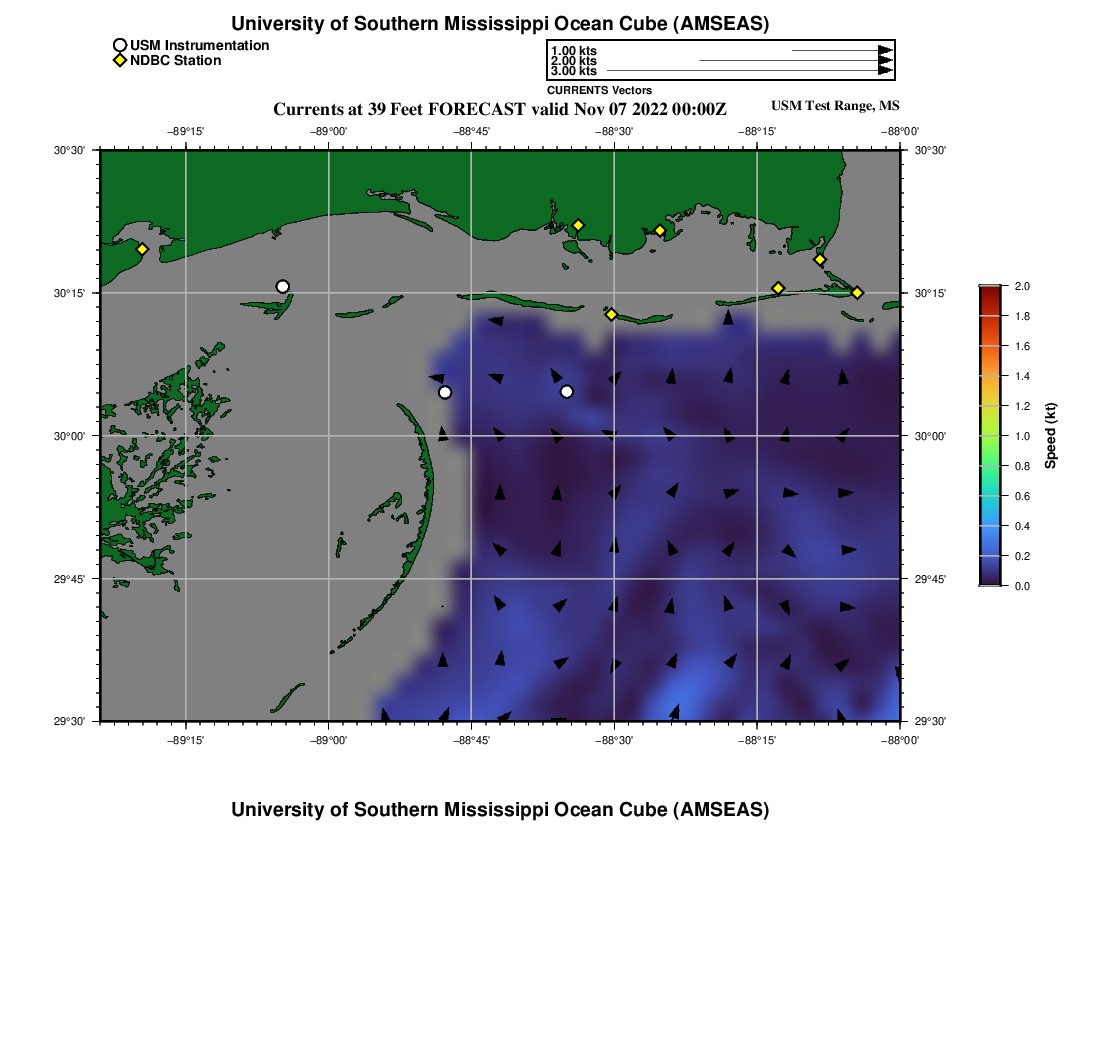 University of Southern Mississippi Ocean Cube (AMSEAS)

USM Instrumentation
NDBC Station

1.00 kts
2.00 kts
3.00 kts
CURRENTS Vectors

Currents at 39 Feet FORECAST valid Nov 07 2022 00:00Z

USM Test Range, MS

−89°15' −89°00' −88°45' −88°30' −88°15' −88°00'

30°30' 30°15' 30°00' 29°45' 29°30'

30°30' 30°15' 30°00' 29°45' 29°30'

−89°15' −89°00' −88°45' −88°30' −88°15' −88°00'

2.0
1.8
1.6
1.4
1.2
1.0
0.8
0.6
0.4
0.2
0.0
Speed (kt)

University of Southern Mississippi Ocean Cube (AMSEAS)